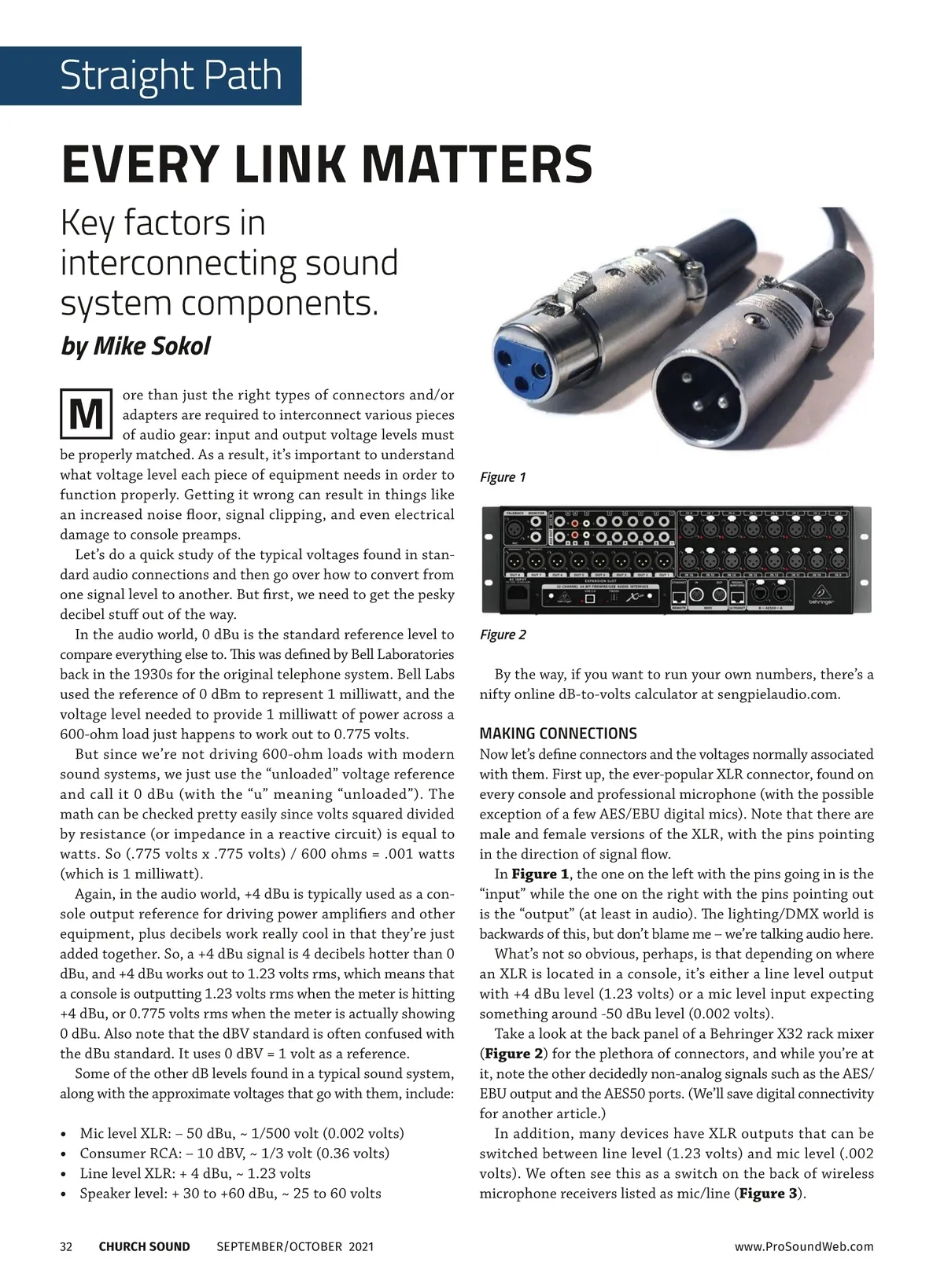 Straight Path

EVERY LINK MATTERS

Key factors in interconnecting sound system components.

by Mike Sokol

More than just the right types of connectors and/or adapters are required to interconnect various pieces of audio gear: input and output voltage levels must be properly matched. As a result, it's important to understand what voltage level each piece of equipment needs in order to function properly. Getting it wrong can result in things like an increased noise floor, signal clipping, and even electrical damage to console preamps.

Let's do a quick study of the typical voltages found in standard audio connections and then go over how to convert from one signal level to another. But first, we need to get the pesky decibel stuff out of the way.

In the audio world, 0 dBu is the standard reference level to compare everything else to. This was defined by Bell Laboratories back in the 1930s for the original telephone system. Bell Labs used the reference of 0 dBm to represent 1 milliwatt, and the voltage level needed to provide 1 milliwatt of power across a 600-ohm load just happens to work out to 0.775 volts.

But since we're not driving 600-ohm loads with modern sound systems, we just use the "unloaded" voltage reference and call it 0 dBu (with the "u" meaning "unloaded"). The math can be checked pretty easily since volts squared divided by resistance (or impedance in a reactive circuit) is equal to watts. So (.775 volts x .775 volts) / 600 ohms = .001 watts (which is 1 milliwatt).

Again, in the audio world, +4 dBu is typically used as a console output reference for driving power amplifiers and other equipment, plus decibels work really cool in that they're just added together. So, a +4 dBu signal is 4 decibels hotter than 0 dBu, and +4 dBu works out to 1.23 volts rms, which means that a console is outputting 1.23 volts rms when the meter is hitting +4 dBu, or 0.775 volts rms when the meter is actually showing 0 dBu. Also note that the dBV standard is often confused with the dBu standard. It uses 0 dBV = 1 volt as a reference.

Some of the other dB levels found in a typical sound system, along with the approximate voltages that go with them, include:

• Mic level XLR: – 50 dBu, ~ 1/500 volt (0.002 volts)
• Consumer RCA: – 10 dBV, ~ 1/3 volt (0.36 volts)
• Line level XLR: + 4 dBu, ~ 1.23 volts
• Speaker level: + 30 to +60 dBu, ~ 25 to 60 volts

Figure 1

Figure 2

By the way, if you want to run your own numbers, there's a nifty online dB-to-volts calculator at sengpielaudio.com.

MAKING CONNECTIONS

Now let's define connectors and the voltages normally associated with them. First up, the ever-popular XLR connector, found on every console and professional microphone (with the possible exception of a few AES/EBU digital mics). Note that there are male and female versions of the XLR, with the pins pointing in the direction of signal flow.

In Figure 1, the one on the left with the pins going in is the "input" while the one on the right with the pins pointing out is the "output" (at least in audio). The lighting/DMX world is backwards of this, but don't blame me – we're talking audio here.

What's not so obvious, perhaps, is that depending on where an XLR is located in a console, it's either a line level output with +4 dBu level (1.23 volts) or a mic level input expecting something around -50 dBu level (0.002 volts).

Take a look at the back panel of a Behringer X32 rack mixer (Figure 2) for the plethora of connectors, and while you're at it, note the other decidedly non-analog signals such as the AES/EBU output and the AES50 ports. (We'll save digital connectivity for another article.)

In addition, many devices have XLR outputs that can be switched between line level (1.23 volts) and mic level (.002 volts). We often see this as a switch on the back of wireless microphone receivers listed as mic/line (Figure 3).

32 CHURCH SOUND SEPTEMBER/OCTOBER 2021 www.ProSoundWeb.com